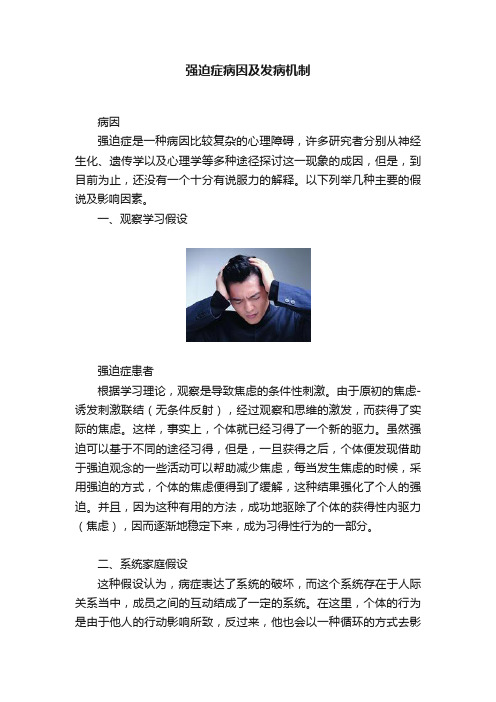 强迫症病因及发病机制

病因

强迫症是一种病因比较复杂的心理障碍，许多研究者分别从神经生化、遗传学以及心理学等多种途径探讨这一现象的成因，但是，到目前为止，还没有一个十分有说服力的解释。以下列举几种主要的假说及影响因素。

一、观察学习假设

强迫症患者

根据学习理论，观察是导致焦虑的条件性刺激。由于原初的焦虑-诱发刺激联结（无条件反射），经过观察和思维的激发，而获得了实际的焦虑。这样，事实上，个体就已经习得了一个新的驱力。虽然强迫可以基于不同的途径习得，但是，一旦获得之后，个体便发现借助于强迫观念的一些活动可以帮助减少焦虑，每当发生焦虑的时候，采用强迫的方式，个体的焦虑便得到了缓解，这种结果强化了个人的强迫。并且，因为这种有用的方法，成功地驱除了个体的获得性内驱力（焦虑），因而逐渐地稳定下来，成为习得性行为的一部分。

二、系统家庭假设

这种假设认为，病症表达了系统的破坏，而这个系统存在于人际关系当中，成员之间的互动结成了一定的系统。在这里，个体的行为是由于他人的行动影响所致，反过来，他也会以一种循环的方式去影